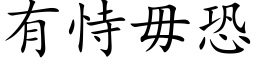 有恃毋恐